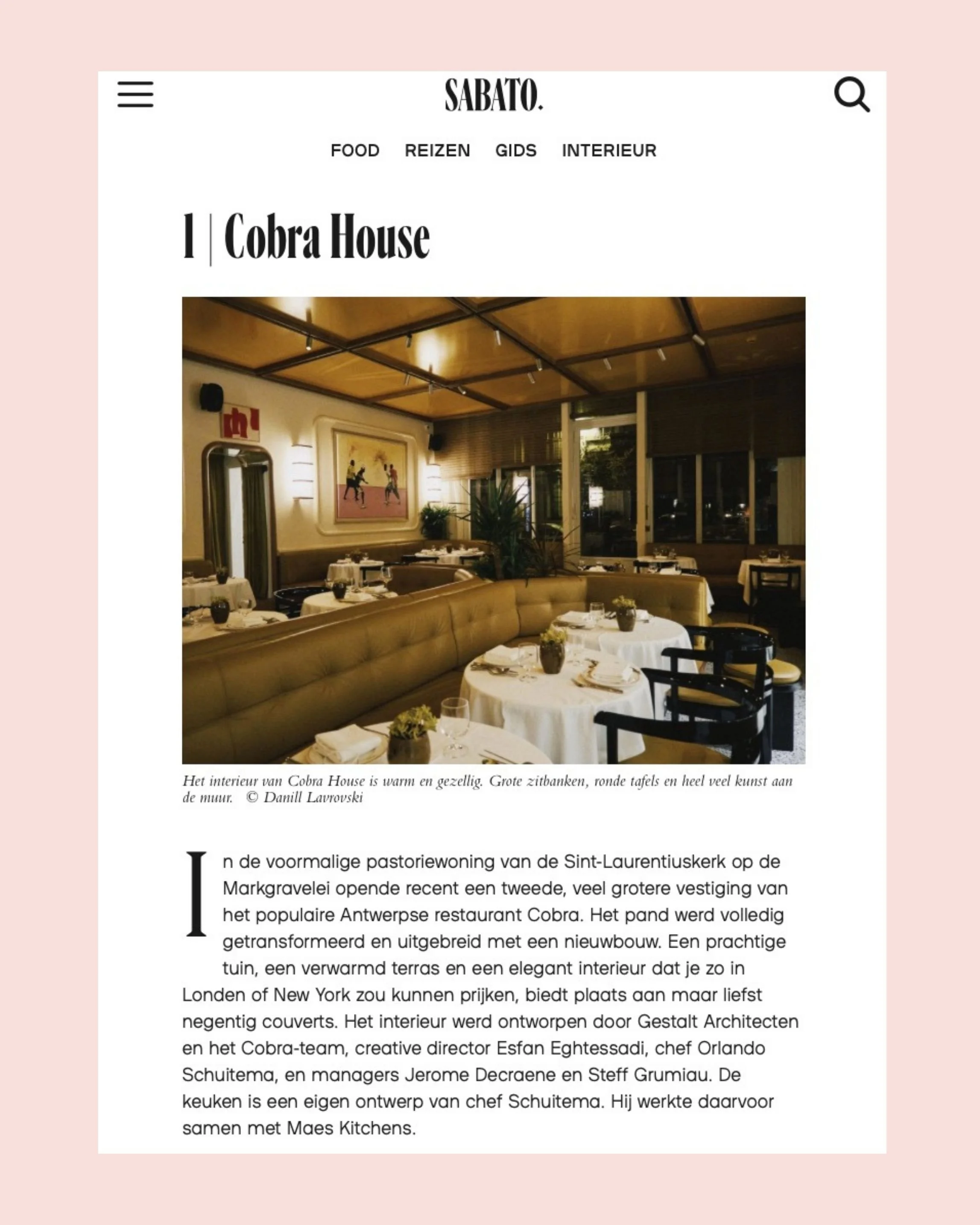 SABATO.

FOOD REIZEN GIDS INTERIEUR

1 | Cobra House

Het interieur van Cobra House is warm en gezellig. Grote zitbanken, ronde tafels en heel veel kunst aan de muur. © Danill Lavrovski

In de voormalige pastoriewoning van de Sint-Laurentiuskerk op de Markgravelei opende recent een tweede, veel grotere vestiging van het populaire Antwerpse restaurant Cobra. Het pand werd volledig getransformeerd en uitgebreid met een nieuwbouw. Een prachtige tuin, een verwarmd terras en een elegant interieur dat je zo in Londen of New York zou kunnen prijken, biedt plaats aan maar liefst negentig couverts. Het interieur werd ontworpen door Gestalt Architecten en het Cobra-team, creative director Esfan Eghtessadi, chef Orlando Schuitema, en managers Jerome Decraene en Steff Grumiau. De keuken is een eigen ontwerp van chef Schuitema. Hij werkte daarvoor samen met Maes Kitchens.